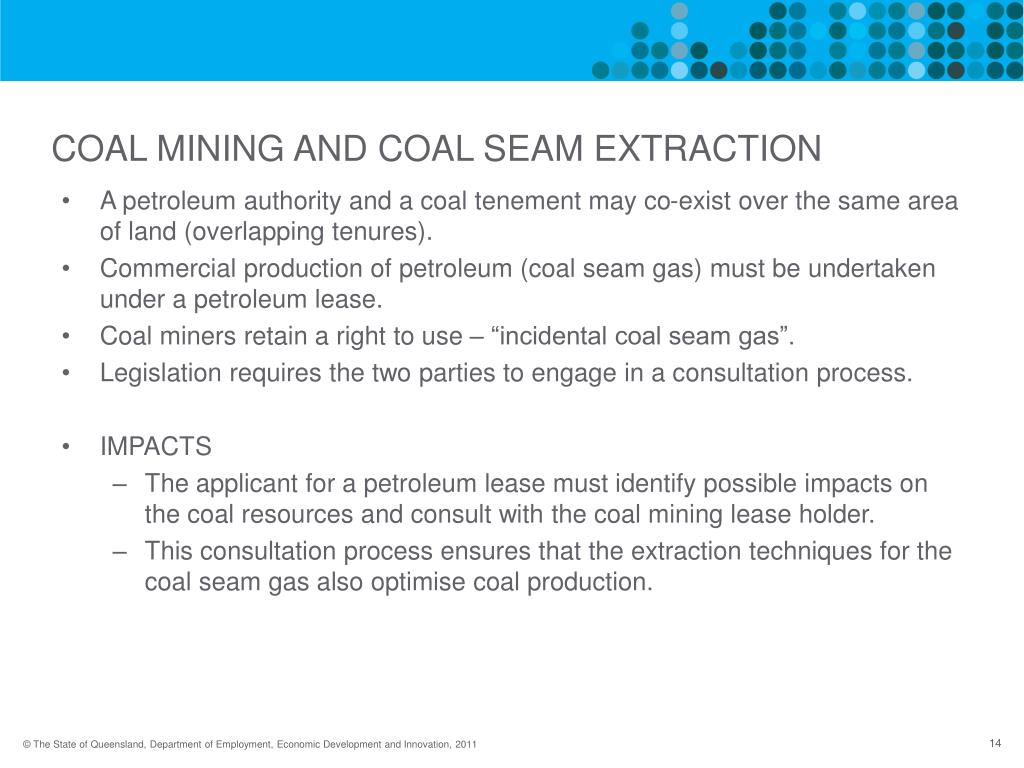 COAL MINING AND COAL SEAM EXTRACTION

• A petroleum authority and a coal tenement may co-exist over the same area of land (overlapping tenures).
• Commercial production of petroleum (coal seam gas) must be undertaken under a petroleum lease.
• Coal miners retain a right to use – “incidental coal seam gas”.
• Legislation requires the two parties to engage in a consultation process.

• IMPACTS
– The applicant for a petroleum lease must identify possible impacts on the coal resources and consult with the coal mining lease holder.
– This consultation process ensures that the extraction techniques for the coal seam gas also optimise coal production.

© The State of Queensland, Department of Employment, Economic Development and Innovation, 2011

14